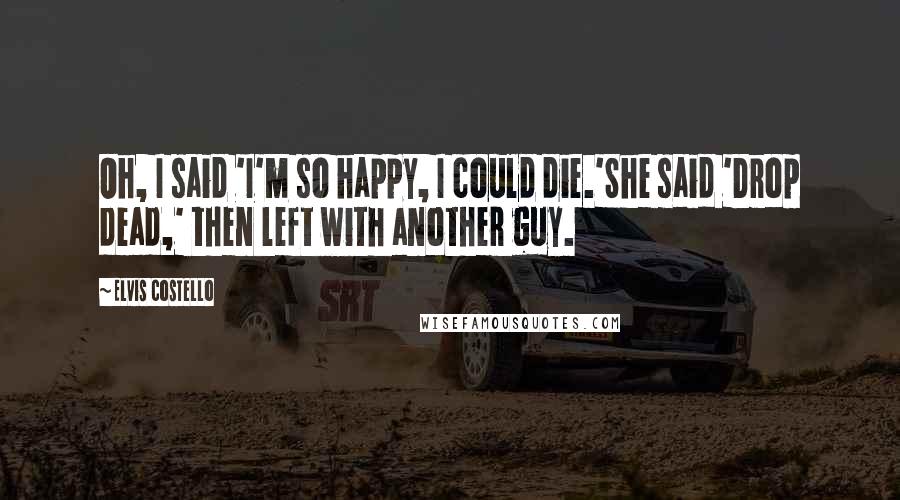 OH, I SAID 'I'M SO HAPPY, I COULD DIE.'SHE SAID 'DROP DEAD,' THEN LEFT WITH ANOTHER GUY.

~ELVIS COSTELLO

SRT

WISEFAMOUSQUOTES.COM